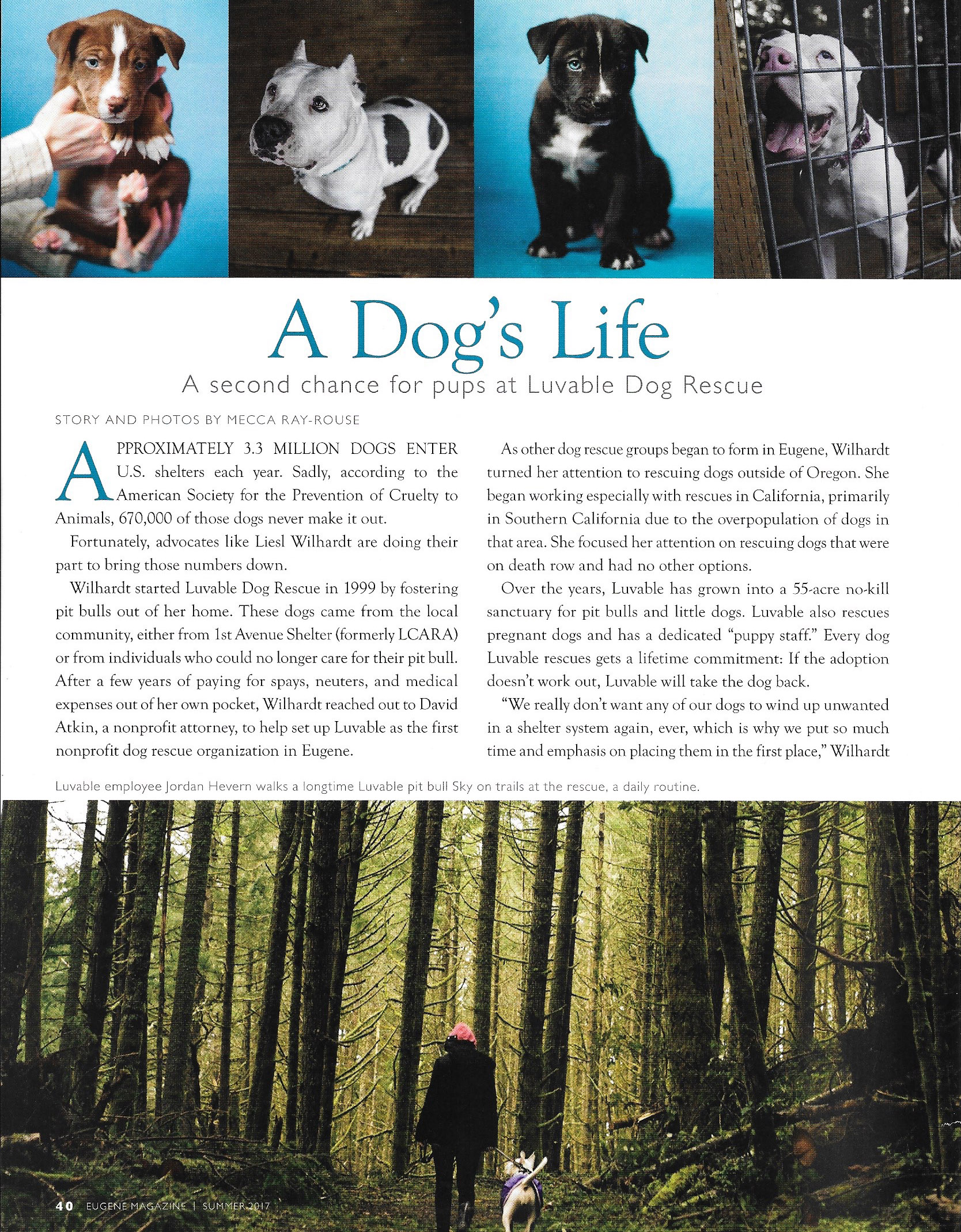 A Dog's Life

A second chance for pups at Luvable Dog Rescue

STORY AND PHOTOS BY MECCA RAY-ROUSE

APPROXIMATELY 3.3 MILLION DOGS ENTER U.S. shelters each year. Sadly, according to the American Society for the Prevention of Cruelty to Animals, 670,000 of those dogs never make it out.

Fortunately, advocates like Liesl Wilhardt are doing their part to bring those numbers down.

Wilhardt started Luvable Dog Rescue in 1999 by fostering pit bulls out of her home. These dogs came from the local community, either from 1st Avenue Shelter (formerly LCARA) or from individuals who could no longer care for their pit bull. After a few years of paying for spays, neuters, and medical expenses out of her own pocket, Wilhardt reached out to David Atkin, a nonprofit attorney, to help set up Luvable as the first nonprofit dog rescue organization in Eugene.

As other dog rescue groups began to form in Eugene, Wilhardt turned her attention to rescuing dogs outside of Oregon. She began working especially with rescues in California, primarily in Southern California due to the overpopulation of dogs in that area. She focused her attention on rescuing dogs that were on death row and had no other options.

Over the years, Luvable has grown into a 55-acre no-kill sanctuary for pit bulls and little dogs. Luvable also rescues pregnant dogs and has a dedicated "puppy staff." Every dog Luvable rescues gets a lifetime commitment: If the adoption doesn't work out, Luvable will take the dog back.

"We really don't want any of our dogs to wind up unwanted in a shelter system again, ever, which is why we put so much time and emphasis on placing them in the first place," Wilhardt

Luvable employee Jordan Hevern walks a longtime Luvable pit bull Sky on trails at the rescue, a daily routine.

40 EUGENE MAGAZINE | SUMMER 2017